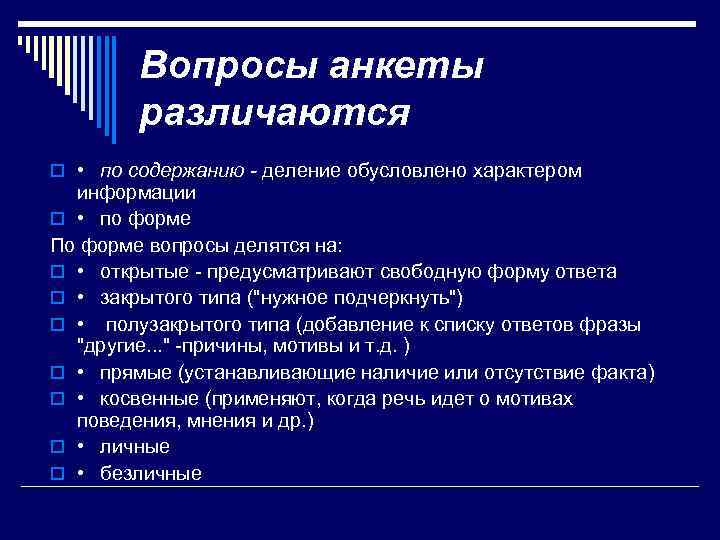 Вопросы анкеты различаются

• по содержанию - деление обусловлено характером информации
• по форме
По форме вопросы делятся на:
• открытые - предусматривают свободную форму ответа
• закрытого типа ("нужное подчеркнуть")
• полузакрытого типа (добавление к списку ответов фразы "другие..." -причины, мотивы и т.д. )
• прямые (устанавливающие наличие или отсутствие факта)
• косвенные (применяют, когда речь идет о мотивах поведения, мнения и др.)
• личные
• безличные